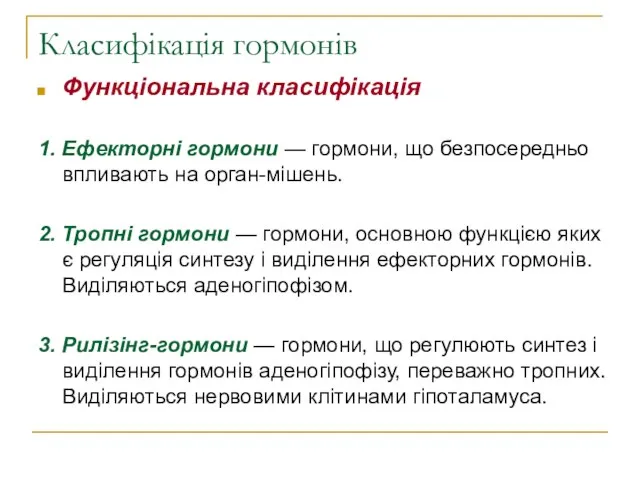 Класифікація гормонів

Функціональна класифікація

1. Ефекторні гормони — гормони, що безпосередньо впливають на орган-мішень.

2. Тропні гормони — гормони, основною функцією яких є регуляція синтезу і виділення ефекторних гормонів. Виділяються аденогіпофізом.

3. Рилізінг-гормони — гормони, що регулюють синтез і виділення гормонів аденогіпофізу, переважно тропних. Виділяються нервовими клітинами гіпоталамуса.